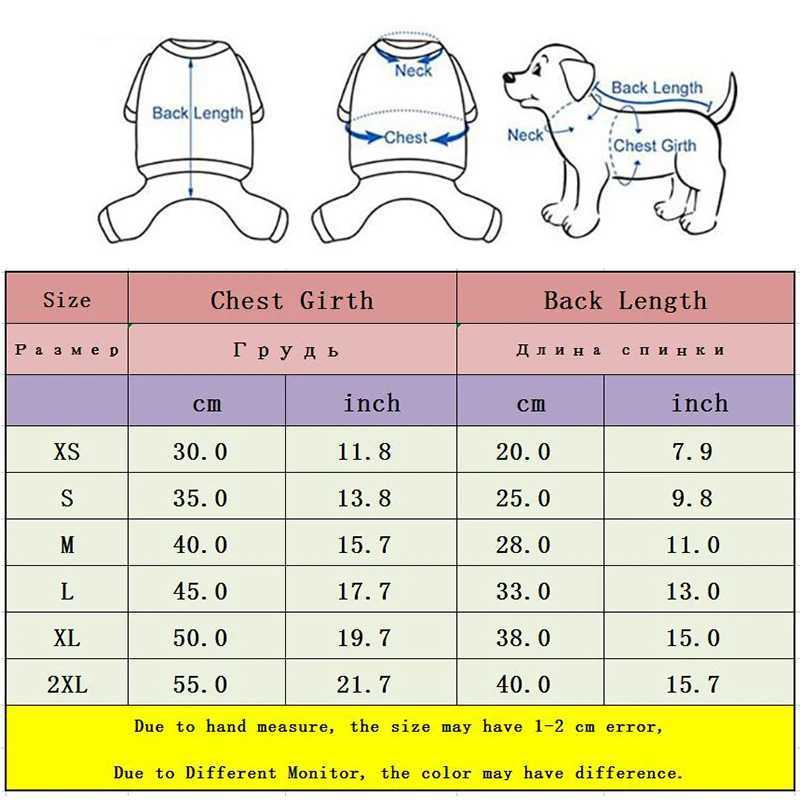 Back Length

Neck

Chest

Back Length

Neck

Chest Girth

| Size | Chest Girth | | Back Length | |
|---|---|---|---|---|
| Размер | Грудь | | Длина спинки | |
| | cm | inch | cm | inch |
| XS | 30.0 | 11.8 | 20.0 | 7.9 |
| S | 35.0 | 13.8 | 25.0 | 9.8 |
| M | 40.0 | 15.7 | 28.0 | 11.0 |
| L | 45.0 | 17.7 | 33.0 | 13.0 |
| XL | 50.0 | 19.7 | 38.0 | 15.0 |
| 2XL | 55.0 | 21.7 | 40.0 | 15.7 |

Due to hand measure, the size may have 1-2 cm error,

Due to Different Monitor, the color may have difference.